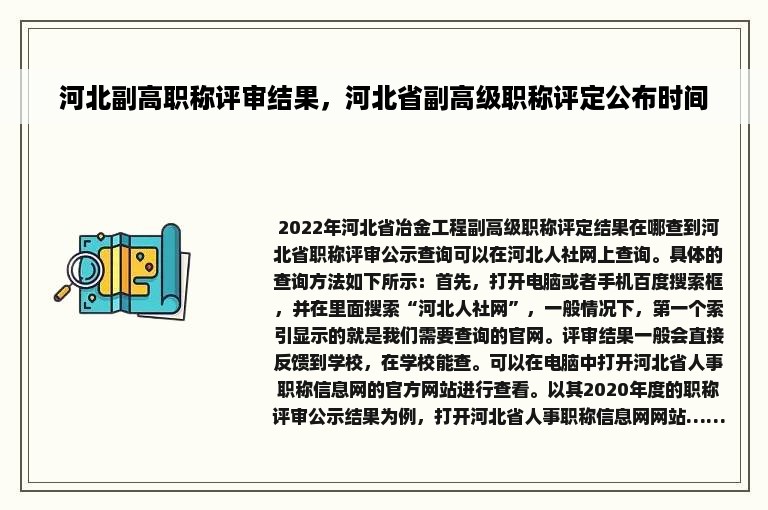 河北副高职称评审结果，河北省副高级职称评定公布时间

2022年河北省冶金工程副高级职称评定结果在哪查到河北省职称评审公示查询可以在河北人社网上查询。具体的查询方法如下所示：首先，打开电脑或者手机百度搜索框，并在里面搜索“河北人社网”，一般情况下，第一个索引显示的就是我们需要查询的官网。评审结果一般会直接反馈到学校，在学校能查。可以在电脑中打开河北省人事职称信息网的官方网站进行查看。以其2020年度的职称评审公示结果为例，打开河北省人事职称信息网网站......